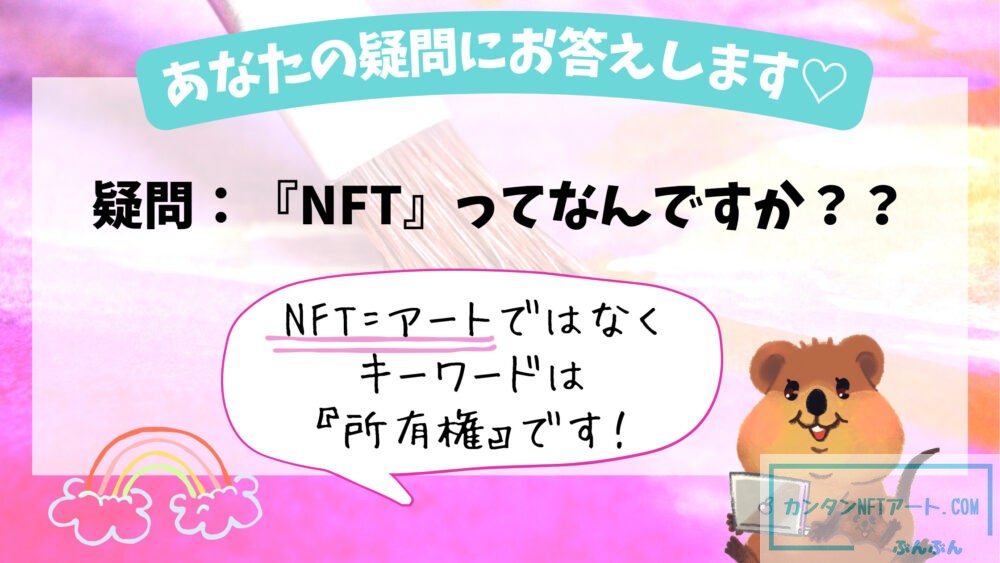 あなたの疑問にお答えします♡

疑問：『NFT』ってなんですか？？

NFT=アートではなく
キーワードは
『所有権』です！

カンタンNFTアート.COM
ぶんぶん